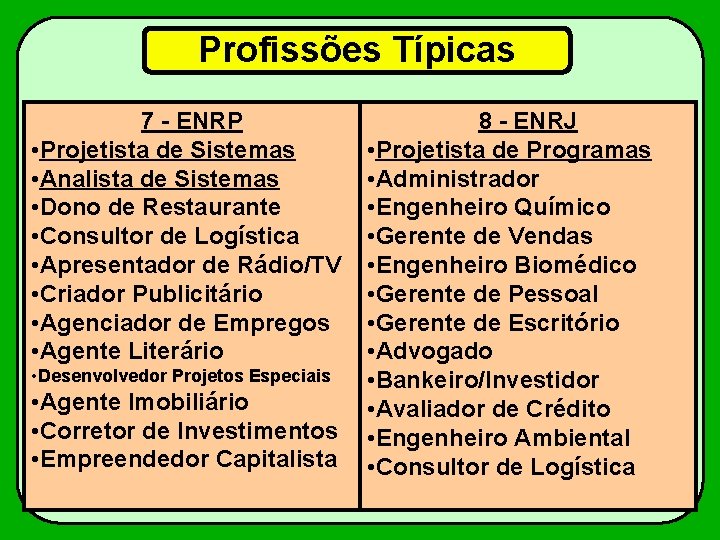 Profissões Típicas

7 - ENRP
•Projetista de Sistemas
•Analista de Sistemas
•Dono de Restaurante
•Consultor de Logística
•Apresentador de Rádio/TV
•Criador Publicitário
•Agenciador de Empregos
•Agente Literário
•Desenvolvedor Projetos Especiais
•Agente Imobiliário
•Corretor de Investimentos
•Empreendedor Capitalista

8 - ENRJ
•Projetista de Programas
•Administrador
•Engenheiro Químico
•Gerente de Vendas
•Engenheiro Biomédico
•Gerente de Pessoal
•Gerente de Escritório
•Advogado
•Bankeiro/Investidor
•Avaliador de Crédito
•Engenheiro Ambiental
•Consultor de Logística